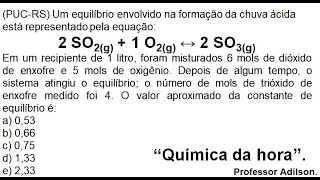 (PUC-RS) Um equilíbrio envolvido na formação da chuva ácida está representado pela equação:

$2\ SO_{2(g)} + 1\ O_{2(g)} \leftrightarrow 2\ SO_{3(g)}$

Em um recipiente de 1 litro, foram misturados 6 mols de dióxido de enxofre e 5 mols de oxigênio. Depois de algum tempo, o sistema atingiu o equilíbrio; o número de mols de trióxido de enxofre medido foi 4. O valor aproximado da constante de equilíbrio é:

a) 0,53
b) 0,66
c) 0,75
d) 1,33
e) 2,33

“Química da hora”.

Professor Adilson.